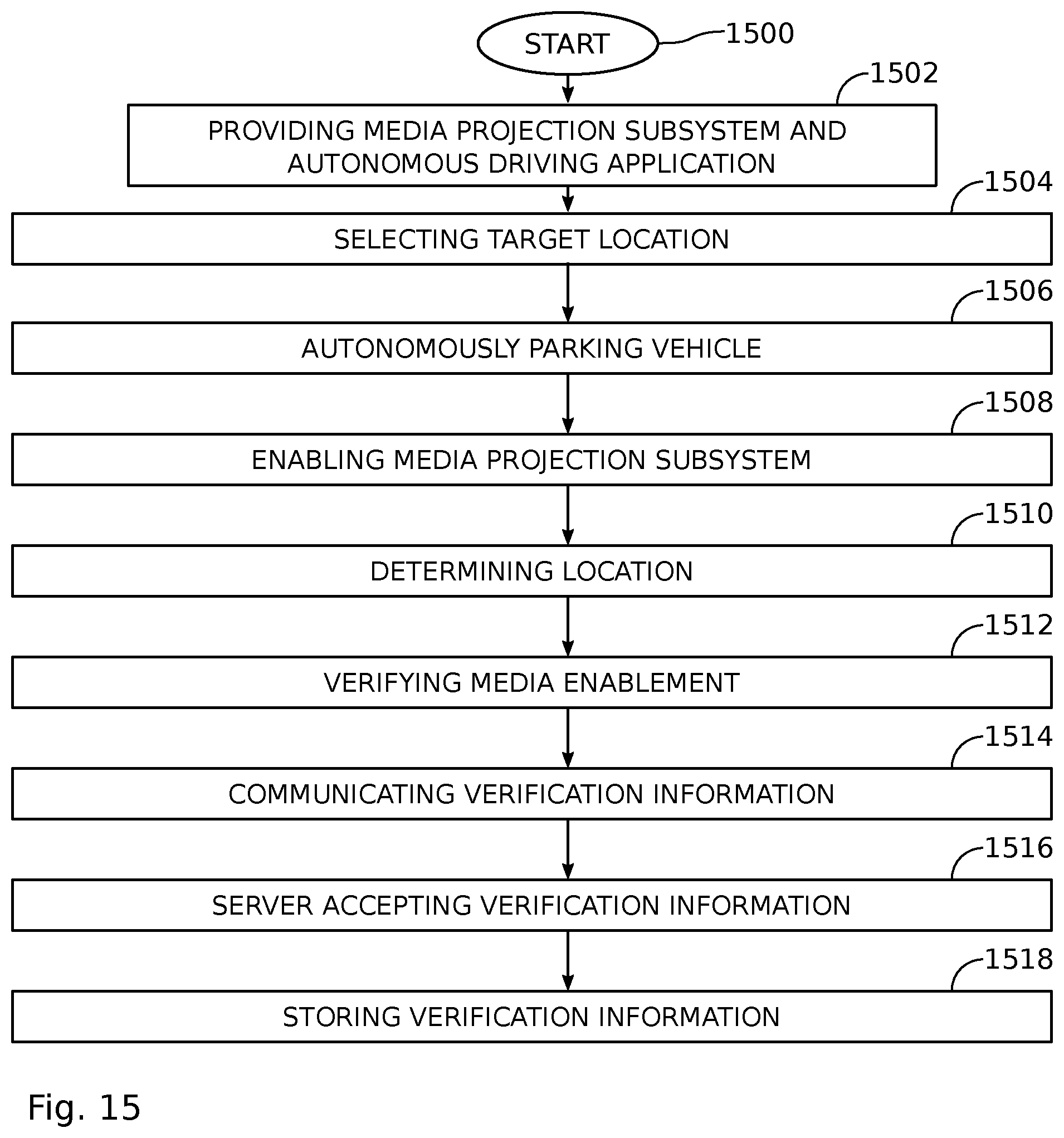 START
1500

1502
PROVIDING MEDIA PROJECTION SUBSYSTEM AND AUTONOMOUS DRIVING APPLICATION

1504
SELECTING TARGET LOCATION

1506
AUTONOMOUSLY PARKING VEHICLE

1508
ENABLING MEDIA PROJECTION SUBSYSTEM

1510
DETERMINING LOCATION

1512
VERIFYING MEDIA ENABLEMENT

1514
COMMUNICATING VERIFICATION INFORMATION

1516
SERVER ACCEPTING VERIFICATION INFORMATION

1518
STORING VERIFICATION INFORMATION

Fig. 15